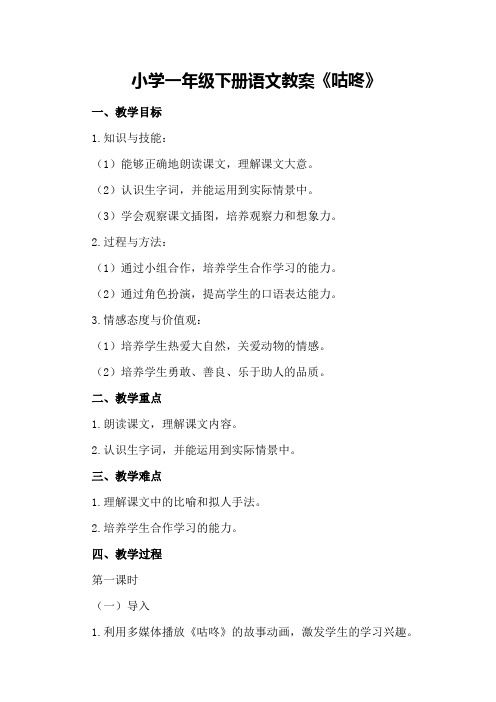 小学一年级下册语文教案《咕咚》

一、教学目标

1.知识与技能：

（1）能够正确地朗读课文，理解课文大意。

（2）认识生字词，并能运用到实际情景中。

（3）学会观察课文插图，培养观察力和想象力。

2.过程与方法：

（1）通过小组合作，培养学生合作学习的能力。

（2）通过角色扮演，提高学生的口语表达能力。

3.情感态度与价值观：

（1）培养学生热爱大自然，关爱动物的情感。

（2）培养学生勇敢、善良、乐于助人的品质。

二、教学重点

1.朗读课文，理解课文内容。

2.认识生字词，并能运用到实际情景中。

三、教学难点

1.理解课文中的比喻和拟人手法。

2.培养学生合作学习的能力。

四、教学过程

第一课时

（一）导入

1.利用多媒体播放《咕咚》的故事动画，激发学生的学习兴趣。